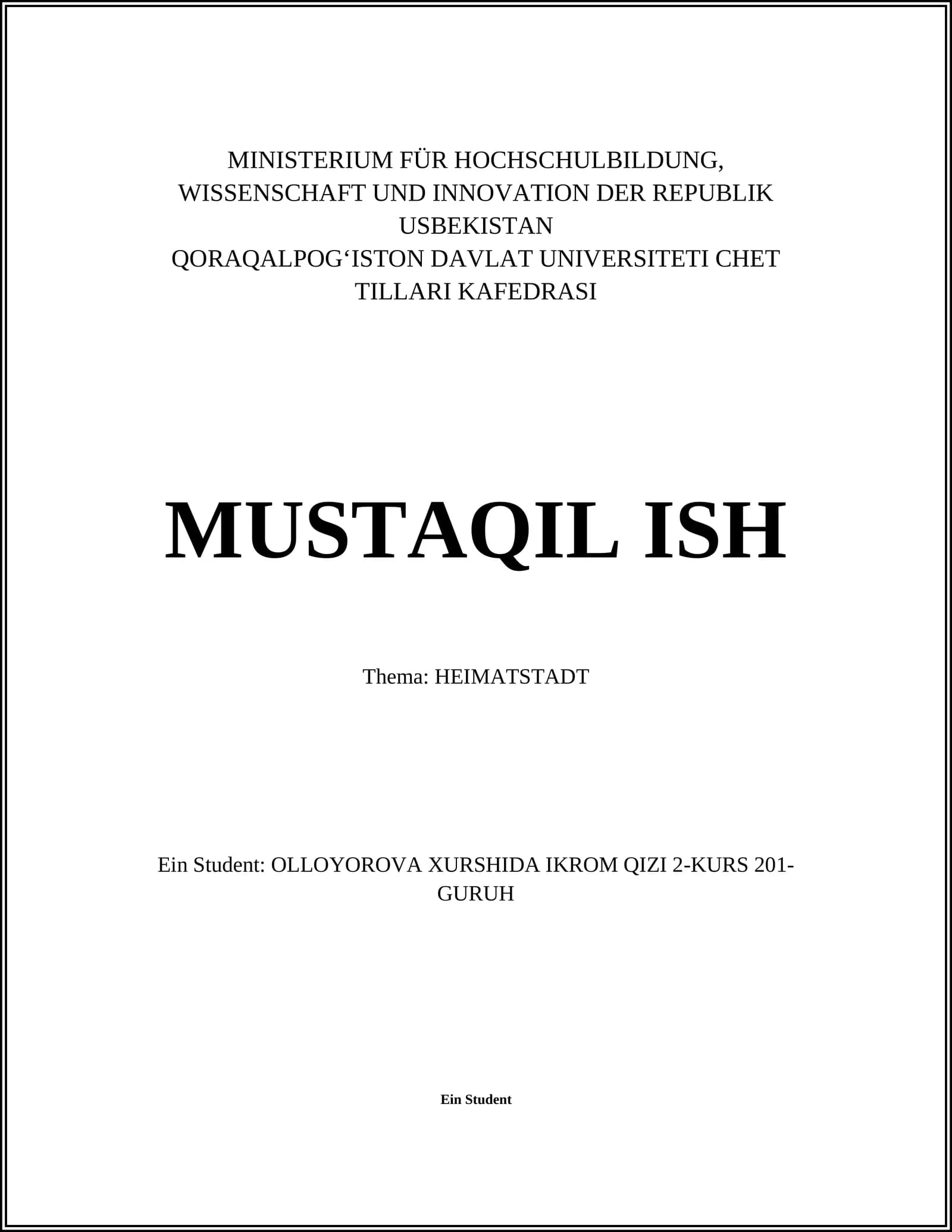 MINISTERIUM FÜR HOCHSCHULBILDUNG, WISSENSCHAFT UND INNOVATION DER REPUBLIK USBEKISTAN
QORAQALPOG'ISTON DAVLAT UNIVERSITETI CHET TILLARI KAFEDRASI

MUSTAQIL ISH

Thema: HEIMATSTADT

Ein Student: OLLOYOROVA XURSHIDA IKROM QIZI 2-KURS 201-GURUH

Ein Student